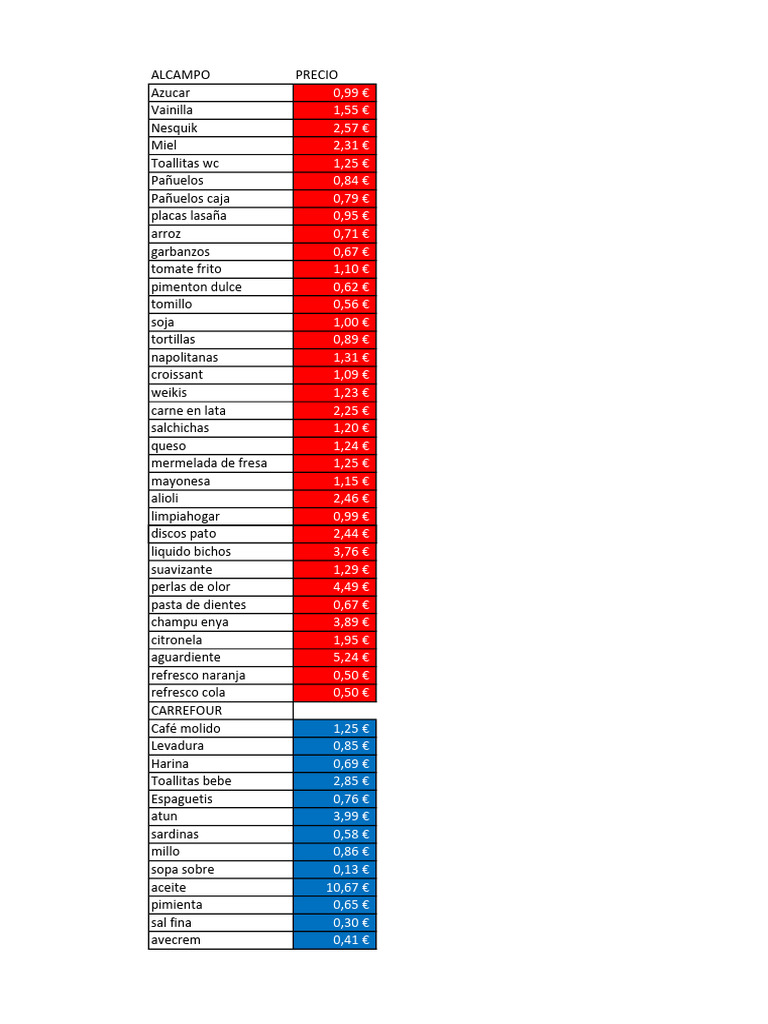 | ALCAMPO | PRECIO |
|---|---|
| Azucar | 0,99 € |
| Vainilla | 1,55 € |
| Nesquik | 2,57 € |
| Miel | 2,31 € |
| Toallitas wc | 1,25 € |
| Pañuelos | 0,84 € |
| Pañuelos caja | 0,79 € |
| placas lasaña | 0,95 € |
| arroz | 0,71 € |
| garbanzos | 0,67 € |
| tomate frito | 1,10 € |
| pimenton dulce | 0,62 € |
| tomillo | 0,56 € |
| soja | 1,00 € |
| tortillas | 0,89 € |
| napolitanas | 1,31 € |
| croissant | 1,09 € |
| weikis | 1,23 € |
| carne en lata | 2,25 € |
| salchichas | 1,20 € |
| queso | 1,24 € |
| mermelada de fresa | 1,25 € |
| mayonesa | 1,15 € |
| alioli | 2,46 € |
| limpiahogar | 0,99 € |
| discos pato | 2,44 € |
| liquido bichos | 3,76 € |
| suavizante | 1,29 € |
| perlas de olor | 4,49 € |
| pasta de dientes | 0,67 € |
| champu enya | 3,89 € |
| citronela | 1,95 € |
| aguardiente | 5,24 € |
| refresco naranja | 0,50 € |
| refresco cola | 0,50 € |
| CARREFOUR | |
| Café molido | 1,25 € |
| Levadura | 0,85 € |
| Harina | 0,69 € |
| Toallitas bebe | 2,85 € |
| Espaguetis | 0,76 € |
| atun | 3,99 € |
| sardinas | 0,58 € |
| millo | 0,86 € |
| sopa sobre | 0,13 € |
| aceite | 10,67 € |
| pimienta | 0,65 € |
| sal fina | 0,30 € |
| avecrem | 0,41 € |